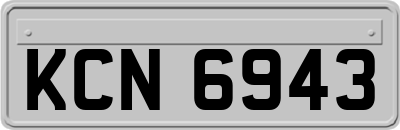 KCN 6943